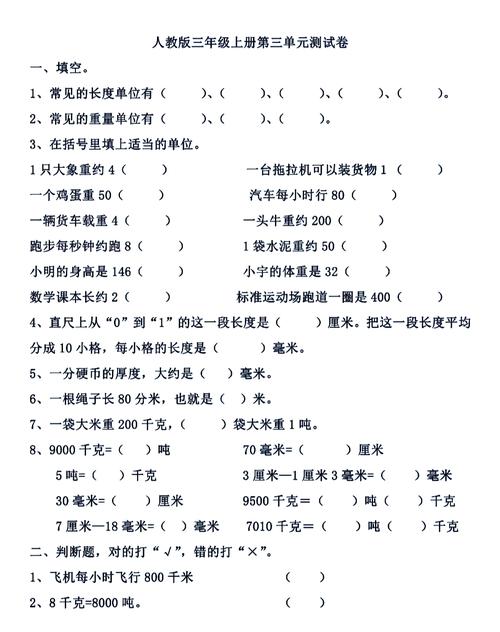 人教版三年级上册第三单元测试卷

一、填空。

1、常见的长度单位有（　　）、（　　）、（　　）、（　　）、（　　）。

2、常见的重量单位有（　　）、（　　）、（　　）。

3、在括号里填上适当的单位。

1只大象重约4（　　）　　一台拖拉机可以装货物1（　　）

一个鸡蛋重50（　　）　　汽车每小时行80（　　）

一辆货车载重4（　　）　　一头牛重约200（　　）

跑步每秒钟约跑8（　　）　　1袋水泥重约50（　　）

小明的身高是146（　　）　　小宇的体重是32（　　）

数学课本长约2（　　）　　标准运动场跑道一圈是400（　　）

4、直尺上从“0”到“1”的这一段长度是（　　）厘米。把这一段长度平均分成10小格，每小格的长度是（　　）毫米。

5、一分硬币的厚度，大约是（　）毫米。

6、一根绳子长80分米，也就是（　）米。

7、一袋大米重200千克，（　　）袋大米重1吨。

8、9000千克=（　）吨　　70毫米=（　　）厘米

5吨=（　）千克　　3厘米—1厘米3毫米=（　　）毫米

30毫米=（　）厘米　　9500千克=（　　）吨（　　）千克

7厘米—18毫米=（　）毫米　　7010千克=（　　）吨（　　）千克

二、判断题，对的打“√”，错的打“×”。

1、飞机每小时飞行800千米　　（　　）

2、8千克=8000吨。　　（　　）